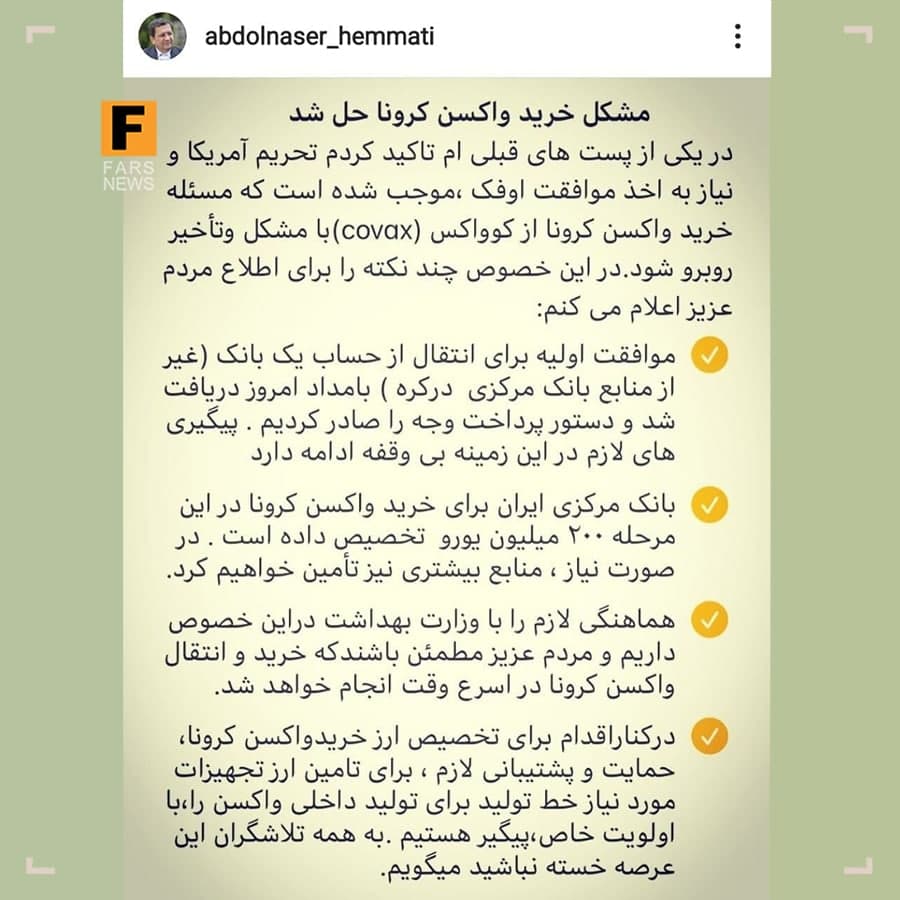 abdolnaser_hemmati

F
FARS NEWS

مشکل خرید واکسن کرونا حل شد

در یکی از پست های قبلی ام تاکید کردم تحریم آمریکا و نیاز به اخذ موافقت اوفک ،موجب شده است که مسئله خرید واکسن کرونا از کوواکس (covax)با مشکل وتأخیر روبرو شود.در این خصوص چند نکته را برای اطلاع مردم عزیز اعلام می کنم:

موافقت اولیه برای انتقال از حساب یک بانک (غیر از منابع بانک مرکزی درکره ) بامداد امروز دریافت شد و دستور پرداخت وجه را صادر کردیم . پیگیری های لازم در این زمینه بی وقفه ادامه دارد

بانک مرکزی ایران برای خرید واکسن کرونا در این مرحله ۲۰۰ میلیون یورو تخصیص داده است . در صورت نیاز ، منابع بیشتری نیز تأمین خواهیم کرد.

هماهنگی لازم را با وزارت بهداشت دراین خصوص داریم و مردم عزیز مطمئن باشندکه خرید و انتقال واکسن کرونا در اسرع وقت انجام خواهد شد.

درکناراقدام برای تخصیص ارز خریدواکسن کرونا، حمایت و پشتیبانی لازم ، برای تامین ارز تجهیزات مورد نیاز خط تولید برای تولید داخلی واکسن را،با اولویت خاص،پیگیر هستیم .به همه تلاشگران این عرصه خسته نباشید میگویم.